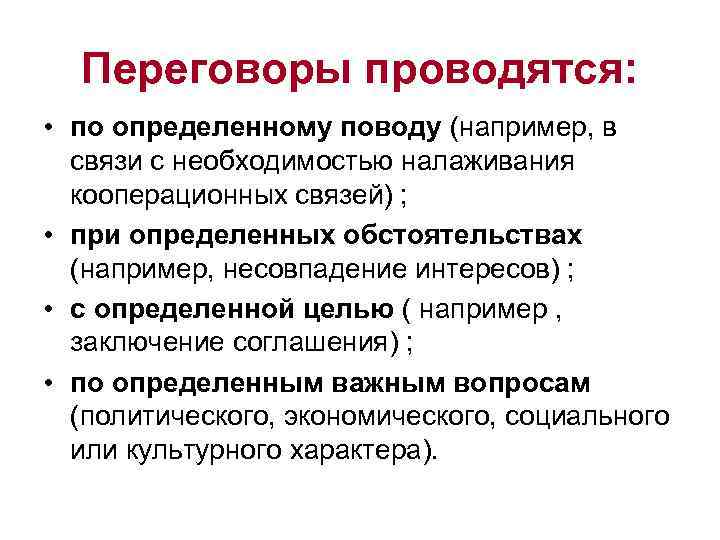 Переговоры проводятся:

• по определенному поводу (например, в связи с необходимостью налаживания кооперационных связей) ;
• при определенных обстоятельствах (например, несовпадение интересов) ;
• с определенной целью ( например , заключение соглашения) ;
• по определенным важным вопросам (политического, экономического, социального или культурного характера).